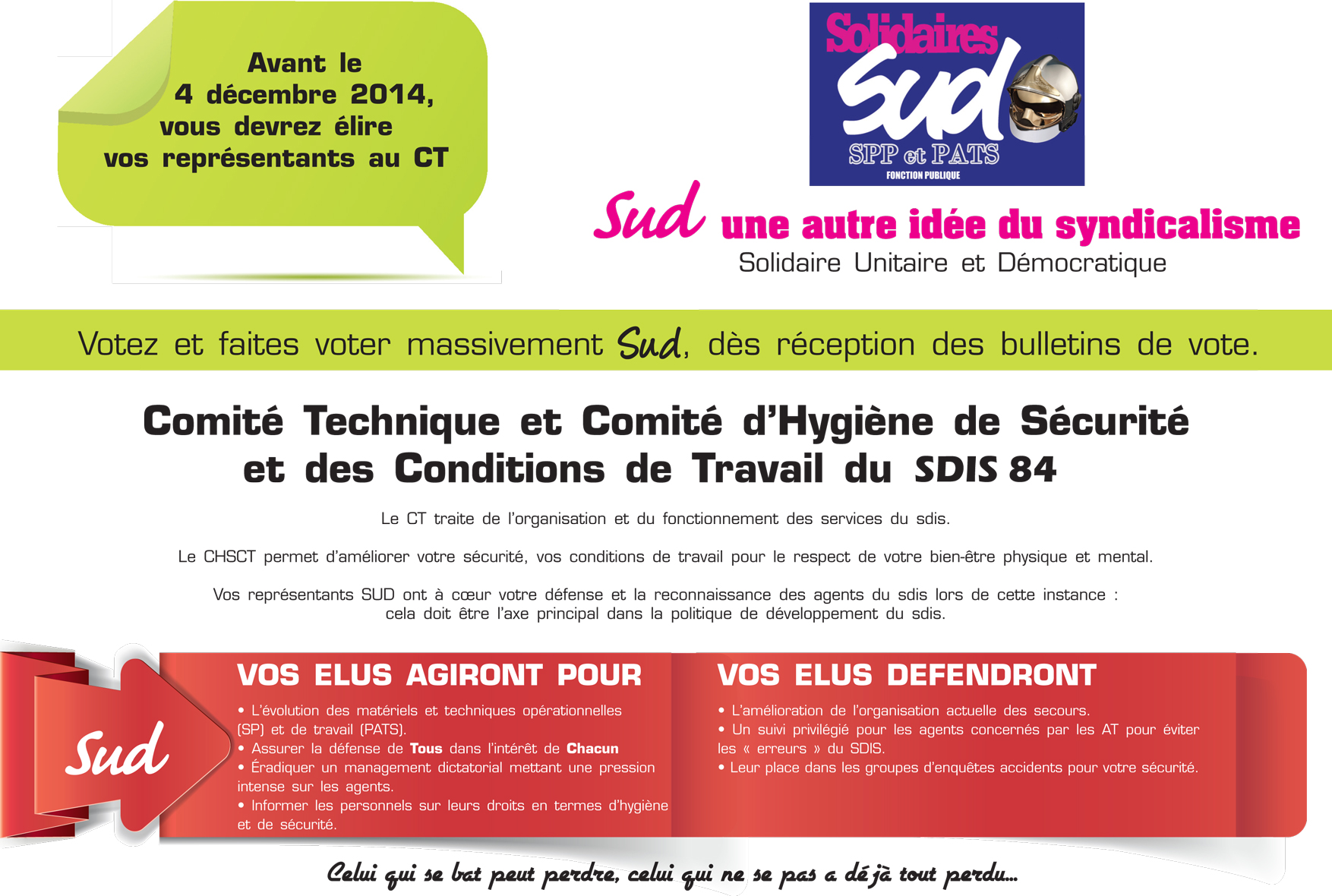 Avant le 4 décembre 2014, vous devrez élire vos représentants au CT

Solidaires
Sud
SPP et PATS
FONCTION PUBLIQUE

Sud une autre idée du syndicalisme
Solidaire Unitaire et Démocratique

Votez et faites voter massivement Sud, dès réception des bulletins de vote.

Comité Technique et Comité d'Hygiène de Sécurité et des Conditions de Travail du SDIS 84

Le CT traite de l'organisation et du fonctionnement des services du sdis.

Le CHSCT permet d'améliorer votre sécurité, vos conditions de travail pour le respect de votre bien-être physique et mental.

Vos représentants SUD ont à cœur votre défense et la reconnaissance des agents du sdis lors de cette instance : cela doit être l'axe principal dans la politique de développement du sdis.

Sud

VOS ELUS AGIRONT POUR
• L'évolution des matériels et techniques opérationnelles (SP) et de travail (PATS).
• Assurer la défense de Tous dans l'intérêt de Chacun
• Éradiquer un management dictatorial mettant une pression intense sur les agents.
• Informer les personnels sur leurs droits en termes d'hygiène et de sécurité.

VOS ELUS DEFENDRONT
• L'amélioration de l'organisation actuelle des secours.
• Un suivi privilégié pour les agents concernés par les AT pour éviter les « erreurs » du SDIS.
• Leur place dans les groupes d'enquêtes accidents pour votre sécurité.

Celui qui se bat peut perdre, celui qui ne se pas a déjà tout perdu...